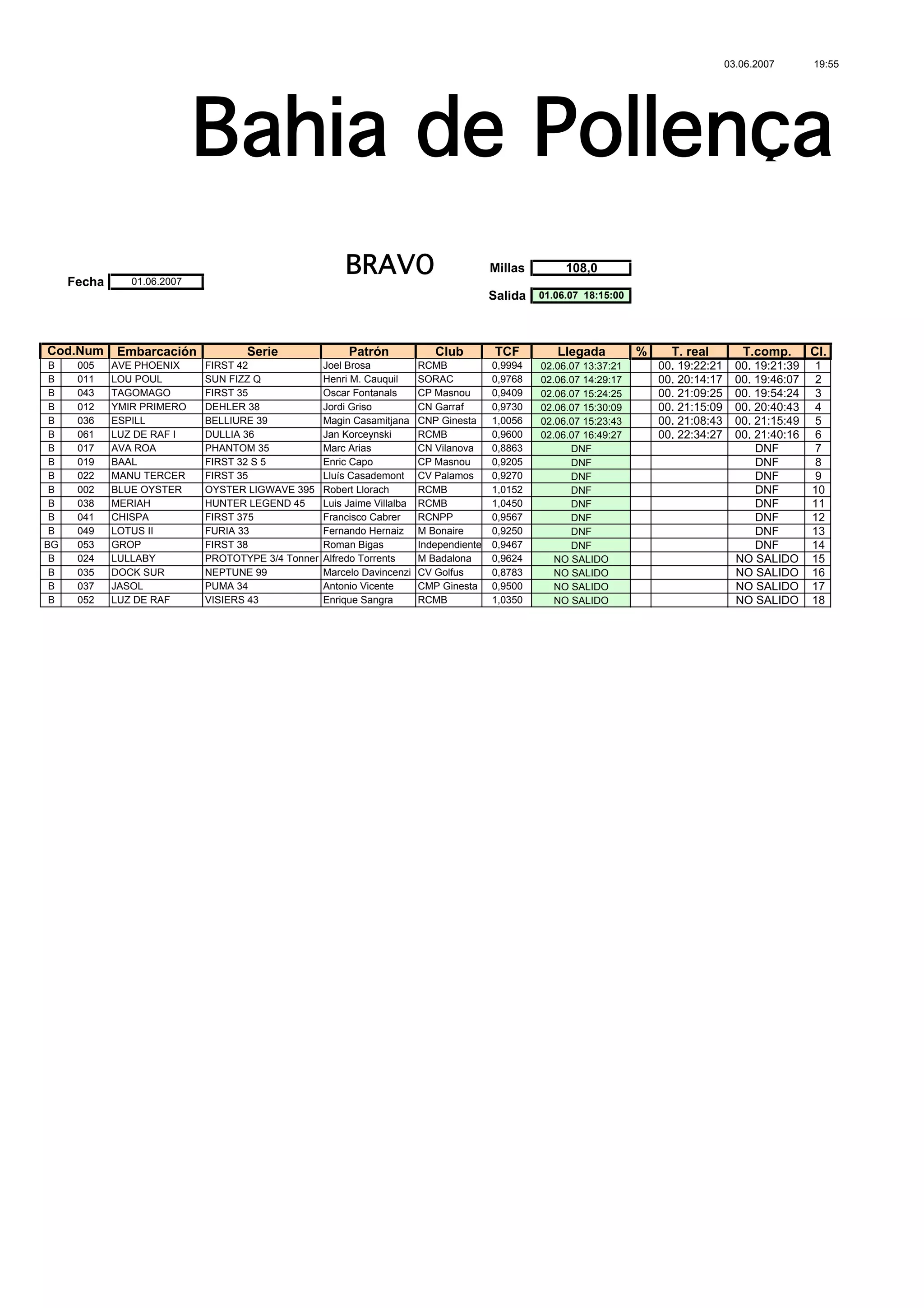 03.06.2007 19:55

Bahia de Pollença

BRAVO

Fecha 01.06.2007

Millas 108,0

Salida 01.06.07 18:15:00

| Cod. | Num | Embarcación | Serie | Patrón | Club | TCF | Llegada | % | T. real | T.comp. | Cl. |
|---|---|---|---|---|---|---|---|---|---|---|---|
| B | 005 | AVE PHOENIX | FIRST 42 | Joel Brosa | RCMB | 0,9994 | 02.06.07 13:37:21 | | 00. 19:22:21 | 00. 19:21:39 | 1 |
| B | 011 | LOU POUL | SUN FIZZ Q | Henri M. Cauquil | SORAC | 0,9768 | 02.06.07 14:29:17 | | 00. 20:14:17 | 00. 19:46:07 | 2 |
| B | 043 | TAGOMAGO | FIRST 35 | Oscar Fontanals | CP Masnou | 0,9409 | 02.06.07 15:24:25 | | 00. 21:09:25 | 00. 19:54:24 | 3 |
| B | 012 | YMIR PRIMERO | DEHLER 38 | Jordi Griso | CN Garraf | 0,9730 | 02.06.07 15:30:09 | | 00. 21:15:09 | 00. 20:40:43 | 4 |
| B | 036 | ESPILL | BELLIURE 39 | Magin Casamitjana | CNP Ginesta | 1,0056 | 02.06.07 15:23:43 | | 00. 21:08:43 | 00. 21:15:49 | 5 |
| B | 061 | LUZ DE RAF I | DULLIA 36 | Jan Korceynski | RCMB | 0,9600 | 02.06.07 16:49:27 | | 00. 22:34:27 | 00. 21:40:16 | 6 |
| B | 017 | AVA ROA | PHANTOM 35 | Marc Arias | CN Vilanova | 0,8863 | DNF | | | DNF | 7 |
| B | 019 | BAAL | FIRST 32 S 5 | Enric Capo | CP Masnou | 0,9205 | DNF | | | DNF | 8 |
| B | 022 | MANU TERCER | FIRST 35 | Lluís Casademont | CV Palamos | 0,9270 | DNF | | | DNF | 9 |
| B | 002 | BLUE OYSTER | OYSTER LIGWAVE 395 | Robert Llorach | RCMB | 1,0152 | DNF | | | DNF | 10 |
| B | 038 | MERIAH | HUNTER LEGEND 45 | Luis Jaime Villalba | RCMB | 1,0450 | DNF | | | DNF | 11 |
| B | 041 | CHISPA | FIRST 375 | Francisco Cabrer | RCNPP | 0,9567 | DNF | | | DNF | 12 |
| B | 049 | LOTUS II | FURIA 33 | Fernando Hernaiz | M Bonaire | 0,9250 | DNF | | | DNF | 13 |
| BG | 053 | GROP | FIRST 38 | Roman Bigas | Independiente | 0,9467 | DNF | | | DNF | 14 |
| B | 024 | LULLABY | PROTOTYPE 3/4 Tonner | Alfredo Torrents | M Badalona | 0,9624 | NO SALIDO | | | NO SALIDO | 15 |
| B | 035 | DOCK SUR | NEPTUNE 99 | Marcelo Davincenzi | CV Golfus | 0,8783 | NO SALIDO | | | NO SALIDO | 16 |
| B | 037 | JASOL | PUMA 34 | Antonio Vicente | CMP Ginesta | 0,9500 | NO SALIDO | | | NO SALIDO | 17 |
| B | 052 | LUZ DE RAF | VISIERS 43 | Enrique Sangra | RCMB | 1,0350 | NO SALIDO | | | NO SALIDO | 18 |